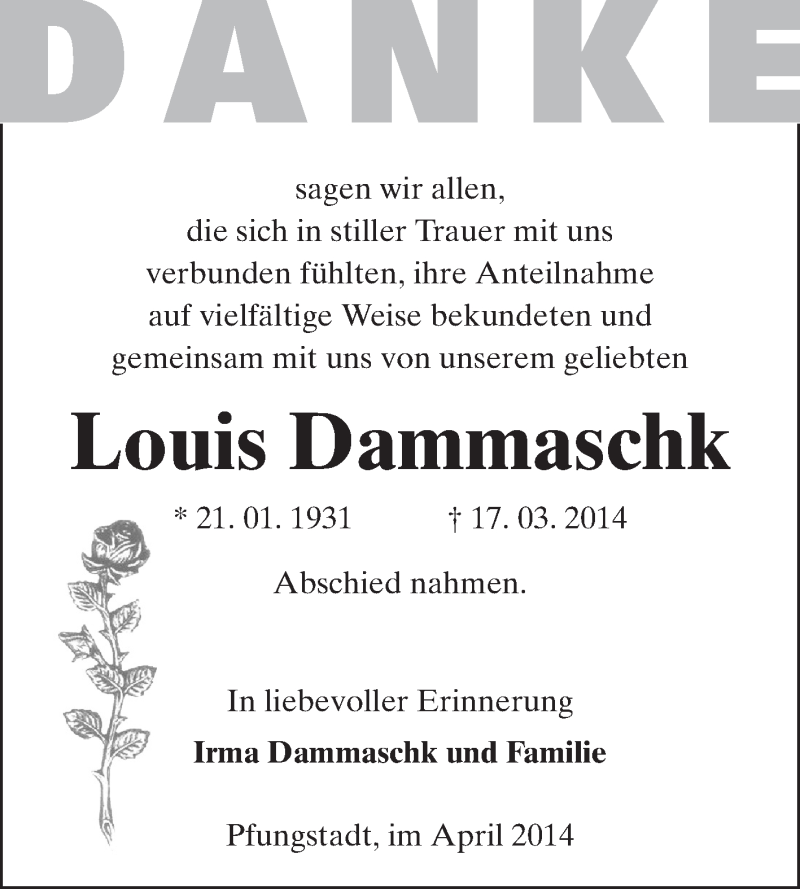 DANKE

sagen wir allen, die sich in stiller Trauer mit uns verbunden fühlten, ihre Anteilnahme auf vielfältige Weise bekundeten und gemeinsam mit uns von unserem geliebten

Louis Dammaschk

* 21. 01. 1931 † 17. 03. 2014

Abschied nahmen.

In liebevoller Erinnerung

Irma Dammaschk und Familie

Pfungstadt, im April 2014